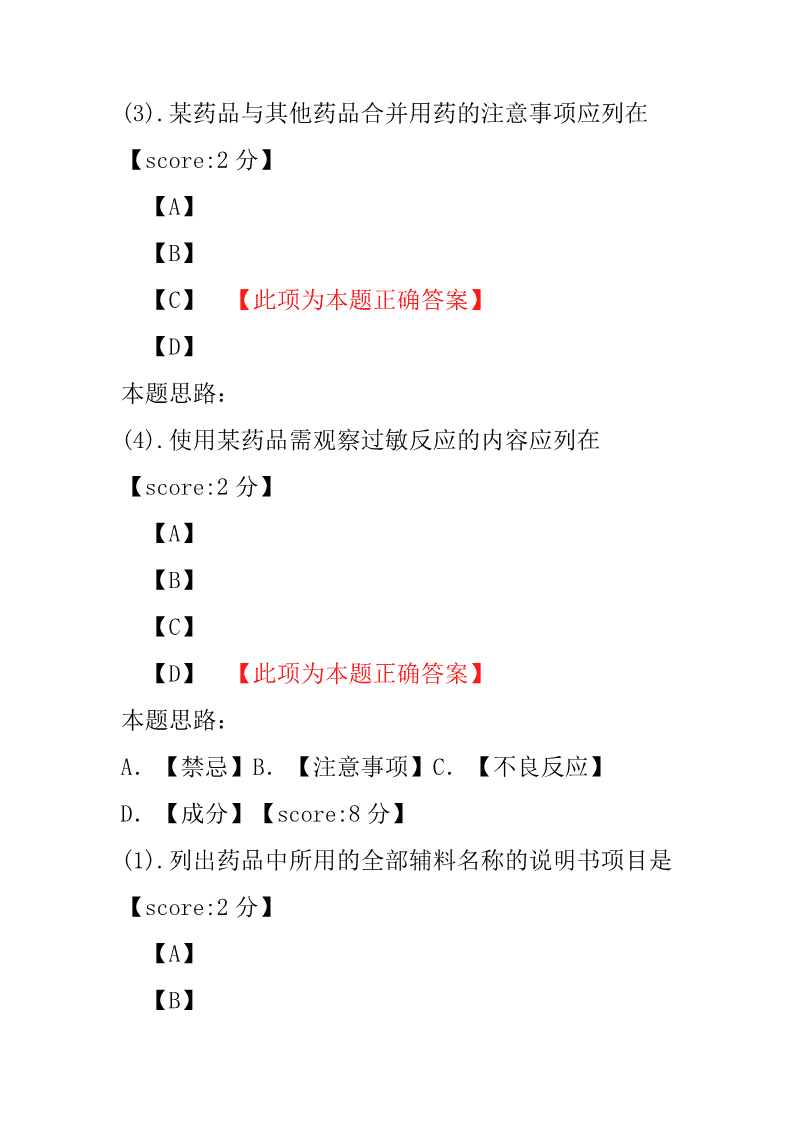 (3).某药品与其他药品合并用药的注意事项应列在

【score:2 分】

【A】

【B】

【C】 【此项为本题正确答案】

【D】

本题思路:

(4).使用某药品需观察过敏反应的内容应列在

【score:2 分】

【A】

【B】

【C】

【D】 【此项为本题正确答案】

本题思路:

A. 【禁忌】B. 【注意事项】C. 【不良反应】

D. 【成分】【score:8 分】

(1).列出药品中所用的全部辅料名称的说明书项目是

【score:2 分】

【A】

【B】